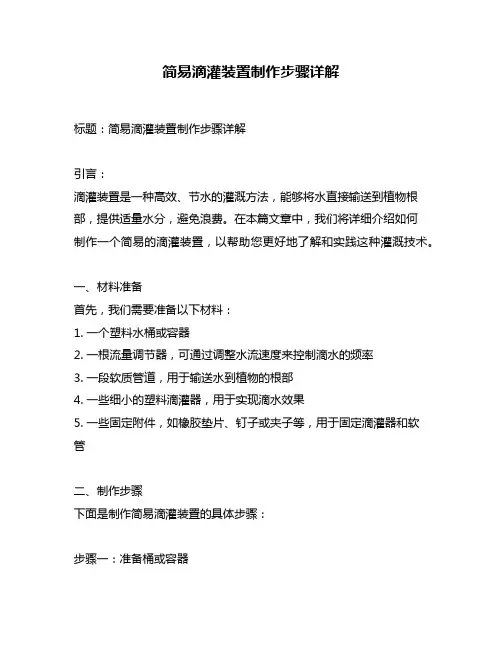 简易滴灌装置制作步骤详解

标题：简易滴灌装置制作步骤详解

引言：
滴灌装置是一种高效、节水的灌溉方法，能够将水直接输送到植物根部，提供适量水分，避免浪费。在本篇文章中，我们将详细介绍如何制作一个简易的滴灌装置，以帮助您更好地了解和实践这种灌溉技术。

一、材料准备
首先，我们需要准备以下材料：
1. 一个塑料水桶或容器
2. 一根流量调节器，可通过调整水流速度来控制滴水的频率
3. 一段软质管道，用于输送水到植物的根部
4. 一些细小的塑料滴灌器，用于实现滴水效果
5. 一些固定附件，如橡胶垫片、钉子或夹子等，用于固定滴灌器和软管

二、制作步骤
下面是制作简易滴灌装置的具体步骤：

步骤一：准备桶或容器